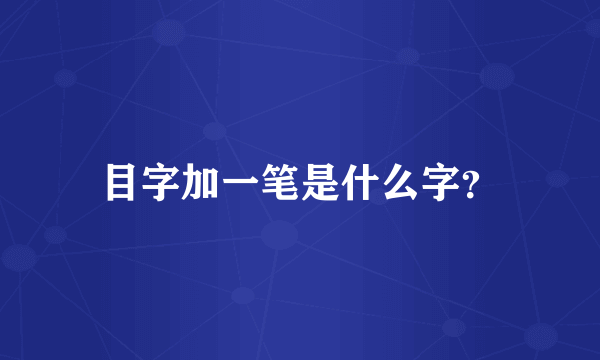 目字加一笔是什么字?